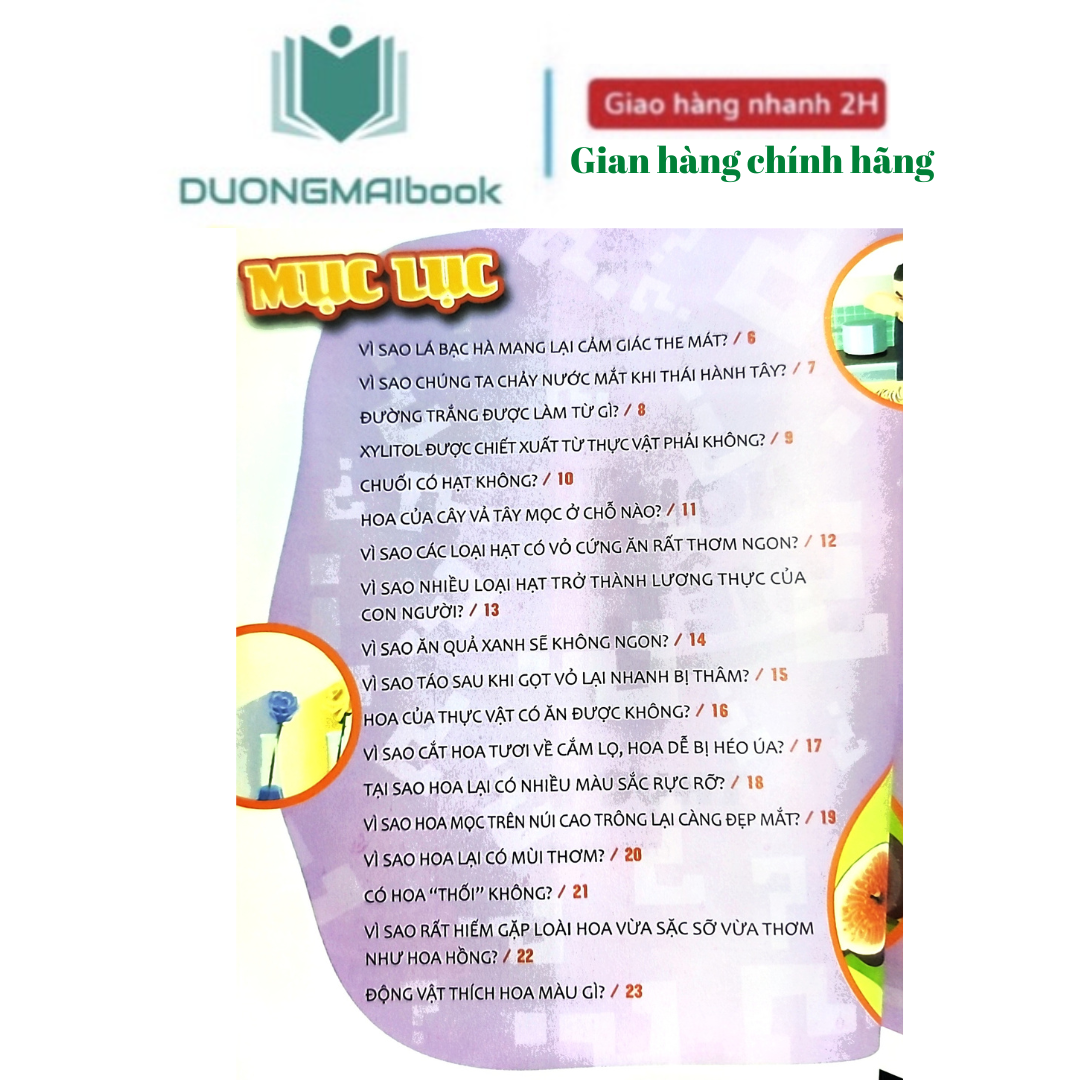 DUONGMAIbook

Giao hàng nhanh 2H

Gian hàng chính hãng

MỤC LỤC

VÌ SAO LÁ BẠC HÀ MANG LẠI CẢM GIÁC THE MÁT? / 6

VÌ SAO CHÚNG TA CHẢY NƯỚC MẮT KHI THÁI HÀNH TÂY? / 7

ĐƯỜNG TRẮNG ĐƯỢC LÀM TỪ GÌ? / 8

XYLITOL ĐƯỢC CHIẾT XUẤT TỪ THỰC VẬT PHẢI KHÔNG? / 9

CHUỐI CÓ HẠT KHÔNG? / 10

HOA CỦA CÂY VẢ TÂY MỌC Ở CHỖ NÀO? / 11

VÌ SAO CÁC LOẠI HẠT CÓ VỎ CỨNG ĂN RẤT THƠM NGON? / 12

VÌ SAO NHIỀU LOẠI HẠT TRỞ THÀNH LƯƠNG THỰC CỦA CON NGƯỜI? / 13

VÌ SAO ĂN QUẢ XANH SẼ KHÔNG NGON? / 14

VÌ SAO TÁO SAU KHI GỌT VỎ LẠI NHANH BỊ THÂM? / 15

HOA CỦA THỰC VẬT CÓ ĂN ĐƯỢC KHÔNG? / 16

VÌ SAO CẮT HOA TƯƠI VỀ CẮM LỌ, HOA DỄ BỊ HÉO ÚA? / 17

TẠI SAO HOA LẠI CÓ NHIỀU MÀU SẮC RỰC RỠ? / 18

VÌ SAO HOA MỌC TRÊN NÚI CAO TRÔNG LẠI CÀNG ĐẸP MẮT? / 19

VÌ SAO HOA LẠI CÓ MÙI THƠM? / 20

CÓ HOA "THỐI" KHÔNG? / 21

VÌ SAO RẤT HIẾM GẶP LOÀI HOA VỪA SẶC SỠ VỪA THƠM NHƯ HOA HỒNG? / 22

ĐỘNG VẬT THÍCH HOA MÀU GÌ? / 23